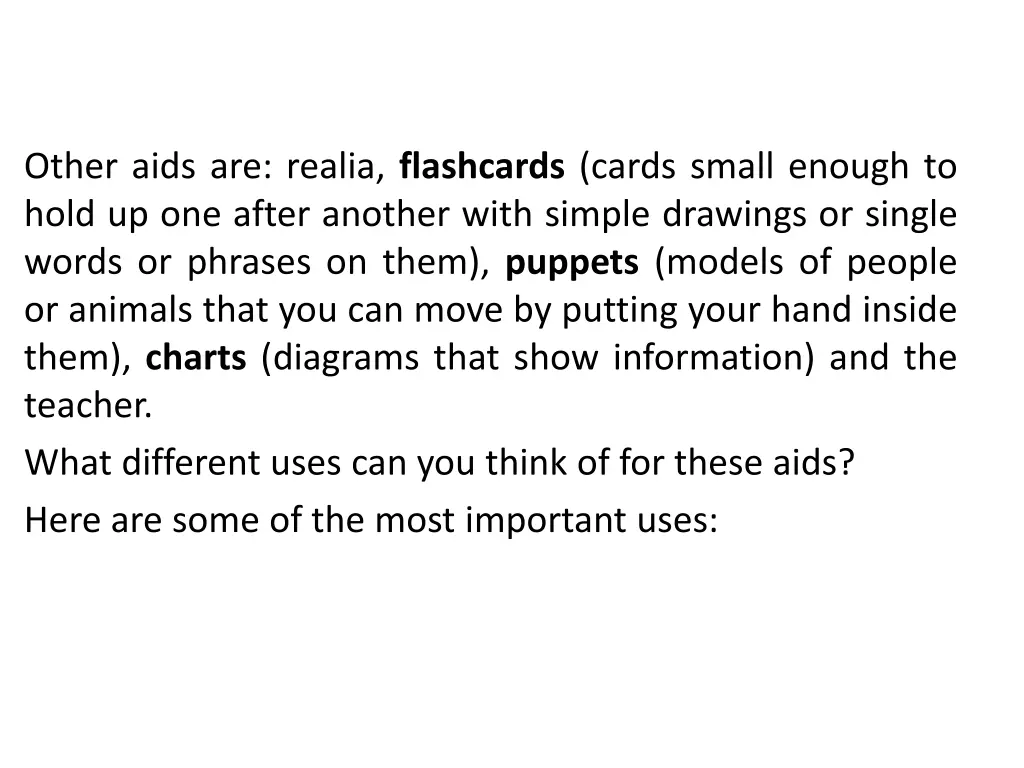 Other aids are: realia, flashcards (cards small enough to hold up one after another with simple drawings or single words or phrases on them), puppets (models of people or animals that you can move by putting your hand inside them), charts (diagrams that show information) and the teacher.

What different uses can you think of for these aids?

Here are some of the most important uses: